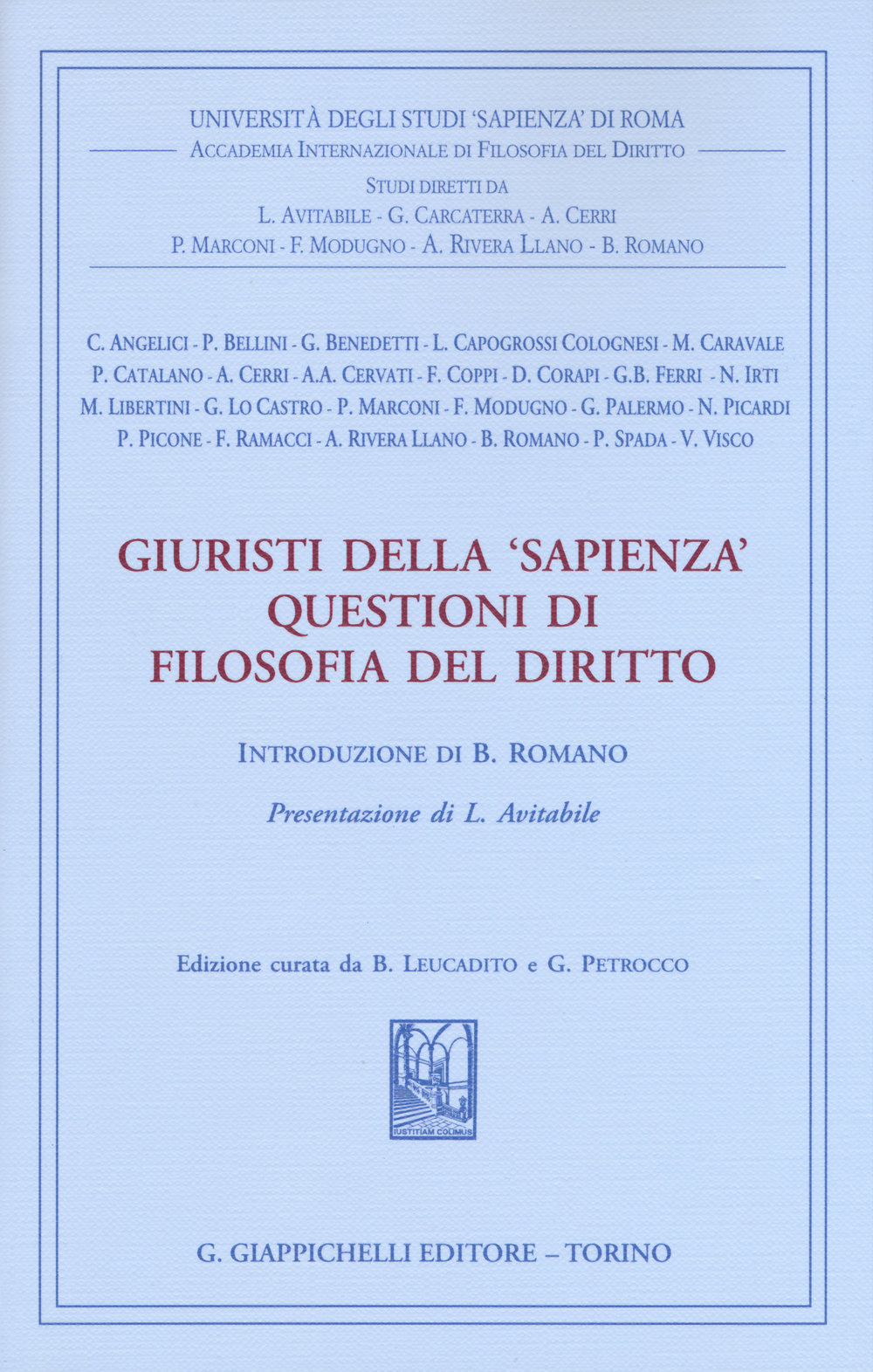 UNIVERSITÀ DEGLI STUDI 'SAPIENZA' DI ROMA
ACCADEMIA INTERNAZIONALE DI FILOSOFIA DEL DIRITTO
STUDI DIRETTI DA
L. AVITABILE - G. CARCATERRA - A. CERRI
P. MARCONI - F. MODUGNO - A. RIVERA LLANO - B. ROMANO

C. ANGELICI - P. BELLINI - G. BENEDETTI - L. CAPOGROSSI COLOGNESI - M. CARAVALE
P. CATALANO - A. CERRI - A.A. CERVATI - F. COPPI - D. CORAPI - G.B. FERRI - N. IRTI
M. LIBERTINI - G. LO CASTRO - P. MARCONI - F. MODUGNO - G. PALERMO - N. PICARDI
P. PICONE - F. RAMACCI - A. RIVERA LLANO - B. ROMANO - P. SPADA - V. VISCO

GIURISTI DELLA 'SAPIENZA'
QUESTIONI DI
FILOSOFIA DEL DIRITTO

INTRODUZIONE DI B. ROMANO

Presentazione di L. Avitabile

Edizione curata da B. LEUCADITO e G. PETROCCO

IUSTITIAM COLIMUS

G. GIAPPICHELLI EDITORE – TORINO